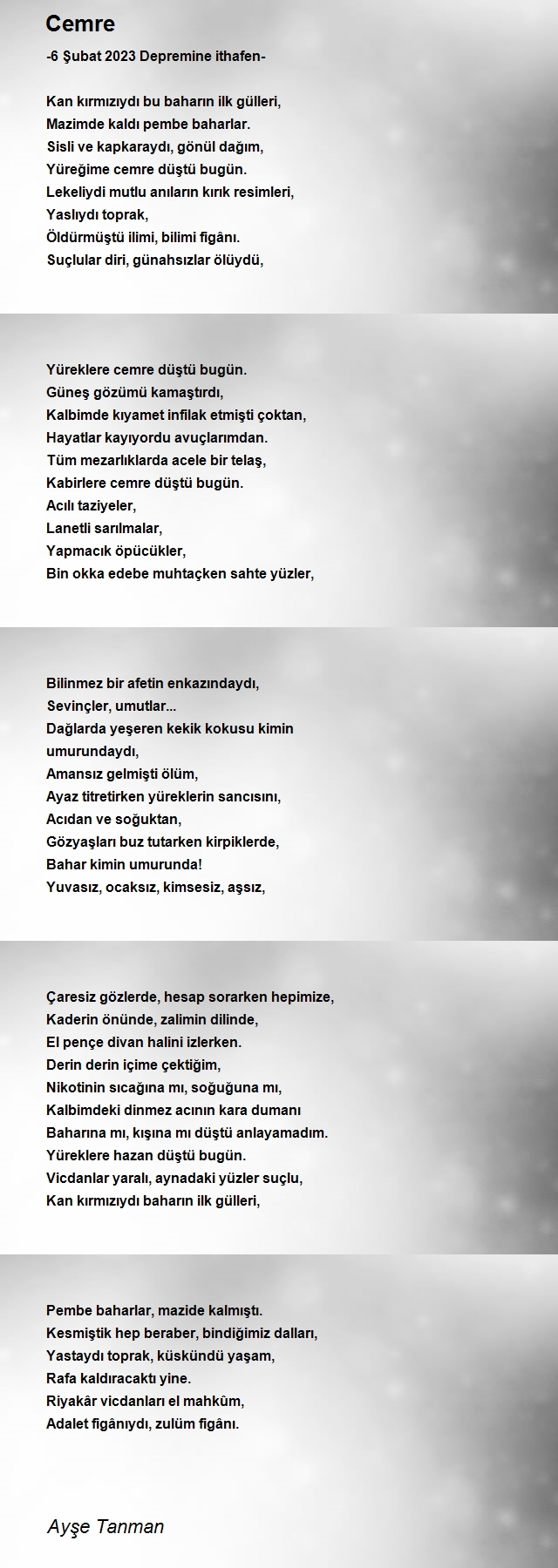 Cemre

-6 Şubat 2023 Depremine ithafen-

Kan kırmızıydı bu baharın ilk gülleri,
Mazimde kaldı pembe baharlar.
Sisli ve kapkaraydı, gönül dağım,
Yüreğime cemre düştü bugün.
Lekeliydi mutlu anıların kırık resimleri,
Yaslıydı toprak,
Öldürmüştü ilimi, bilimi figânı.
Suçlular diri, günahsızlar ölüydü,

Yüreklere cemre düştü bugün.
Güneş gözümü kamaştırdı,
Kalbimde kıyamet infilak etmişti çoktan,
Hayatlar kayıyordu avuçlarımdan.
Tüm mezarlıklarda acele bir telaş,
Kabirlere cemre düştü bugün.
Acılı taziyeler,
Lanetli sarılmalar,
Yapmacık öpücükler,
Bin okka edebe muhtaçken sahte yüzler,

Bilinmez bir afetin enkazındaydı,
Sevinçler, umutlar...
Dağlarda yeşeren kekik kokusu kimin umurundaydı,
Amansız gelmişti ölüm,
Ayaz titretirken yüreklerin sancısını,
Acıdan ve soğuktan,
Gözyaşları buz tutarken kirpiklerde,
Bahar kimin umurunda!
Yuvasız, ocaksız, kimsesiz, aşsız,

Çaresiz gözlerde, hesap sorarken hepimize,
Kaderin önünde, zalimin dilinde,
El pençe divan halini izlerken.
Derin derin içime çektiğim,
Nikotinin sıcağına mı, soğuğuna mı,
Kalbimdeki dinmez acının kara dumanı
Baharına mı, kışına mı düştü anlayamadım.
Yüreklere hazan düştü bugün.
Vicdanlar yaralı, aynadaki yüzler suçlu,
Kan kırmızıydı baharın ilk gülleri,

Pembe baharlar, mazide kalmıştı.
Kesmiştik hep beraber, bindiğimiz dalları,
Yastaydı toprak, küskündü yaşam,
Rafa kaldıracaktı yine.
Riyakâr vicdanları el mahkûm,
Adalet figânıydı, zulüm figânı.

Ayşe Tanman